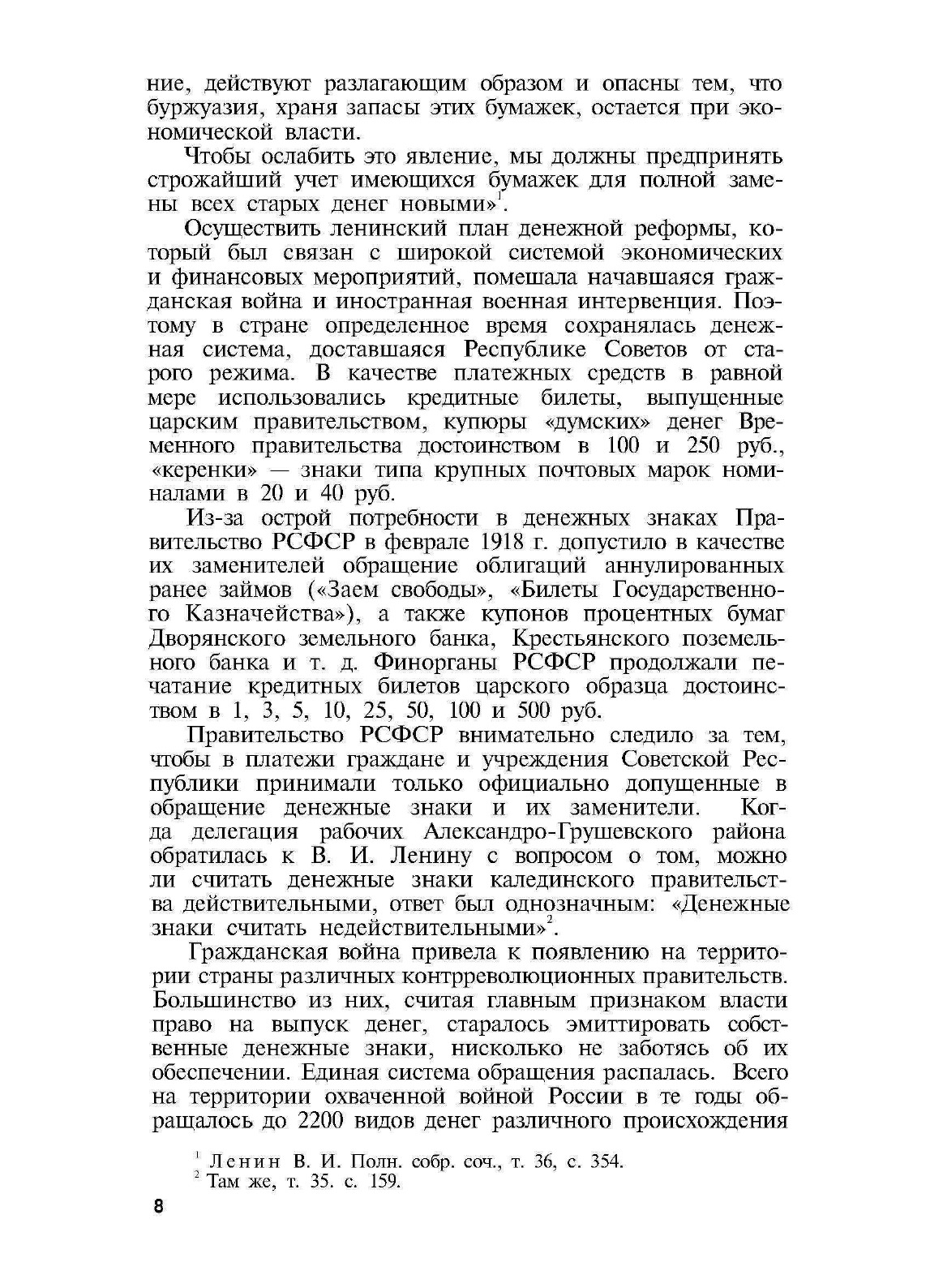 ние, действуют разлагающим образом и опасны тем, что буржуазия, храня запасы этих бумажек, остается при экономической власти.

Чтобы ослабить это явление, мы должны предпринять строжайший учет имеющихся бумажек для полной замены всех старых денег новыми»$^1$.

Осуществить ленинский план денежной реформы, который был связан с широкой системой экономических и финансовых мероприятий, помешала начавшаяся гражданская война и иностранная военная интервенция. Поэтому в стране определенное время сохранялась денежная система, доставшаяся Республике Советов от старого режима. В качестве платежных средств в равной мере использовались кредитные билеты, выпущенные царским правительством, купюры «думских» денег Временного правительства достоинством в 100 и 250 руб., «керенки» — знаки типа крупных почтовых марок номиналами в 20 и 40 руб.

Из-за острой потребности в денежных знаках Правительство РСФСР в феврале 1918 г. допустило в качестве их заменителей обращение облигаций аннулированных ранее займов («Заем свободы», «Билеты Государственного Казначейства»), а также купонов процентных бумаг Дворянского земельного банка, Крестьянского поземельного банка и т. д. Финорганы РСФСР продолжали печатание кредитных билетов царского образца достоинством в 1, 3, 5, 10, 25, 50, 100 и 500 руб.

Правительство РСФСР внимательно следило за тем, чтобы в платежи граждане и учреждения Советской Республики принимали только официально допущенные в обращение денежные знаки и их заменители. Когда делегация рабочих Александро-Грушевского района обратилась к В. И. Ленину с вопросом о том, можно ли считать денежные знаки калединского правительства действительными, ответ был однозначным: «Денежные знаки считать недействительными»$^2$.

Гражданская война привела к появлению на территории страны различных контрреволюционных правительств. Большинство из них, считая главным признаком власти право на выпуск денег, старалось эмиттировать собственные денежные знаки, нисколько не заботясь об их обеспечении. Единая система обращения распалась. Всего на территории охваченной войной России в те годы обращалось до 2200 видов денег различного происхождения

$^1$ Ленин В. И. Полн. собр. соч., т. 36, с. 354.
$^2$ Там же, т. 35. с. 159.

8